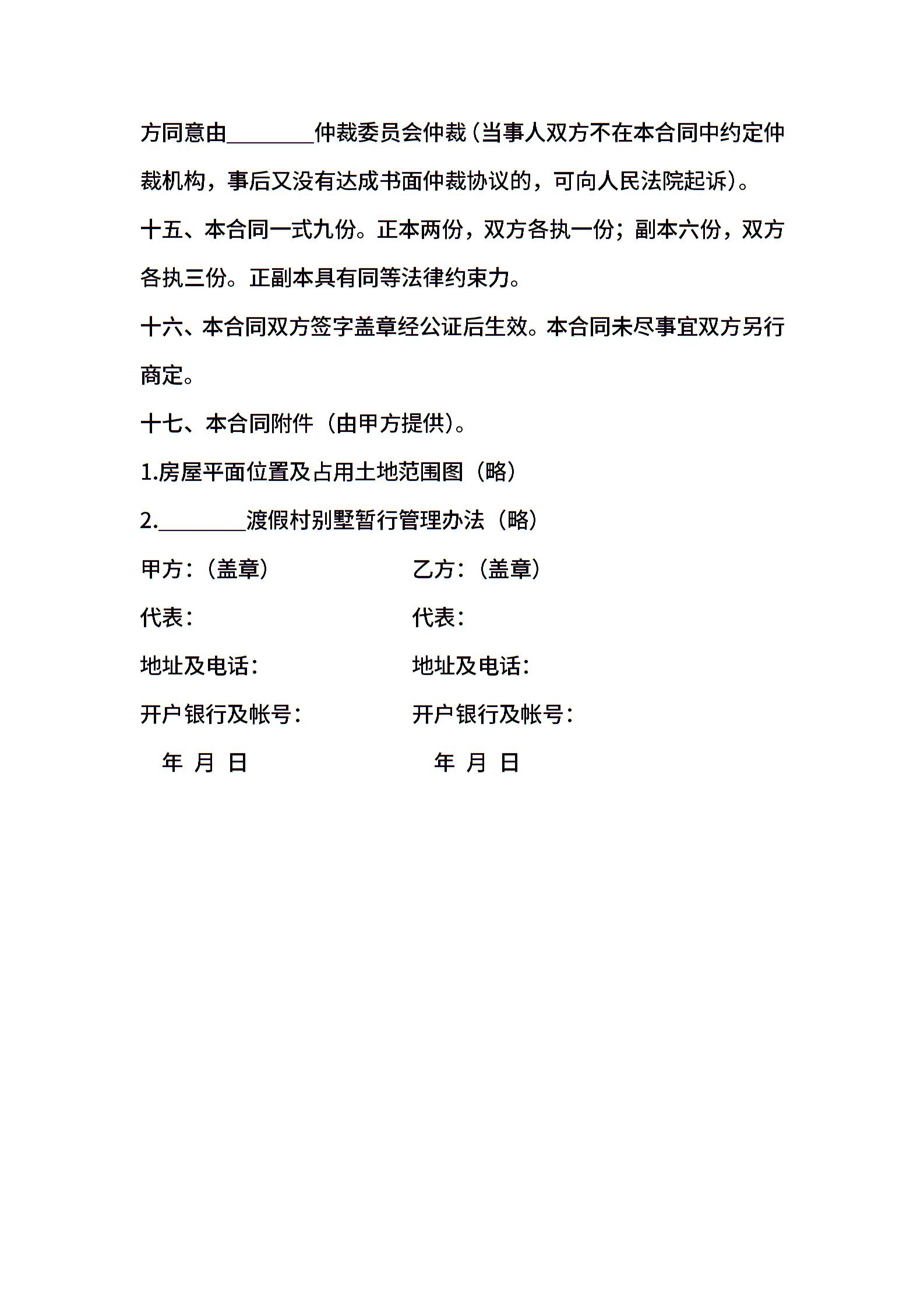 方同意由________仲裁委员会仲裁（当事人双方不在本合同中约定仲裁机构，事后又没有达成书面仲裁协议的，可向人民法院起诉）。

十五、本合同一式九份。正本两份，双方各执一份；副本六份，双方各执三份。正副本具有同等法律约束力。

十六、本合同双方签字盖章经公证后生效。本合同未尽事宜双方另行商定。

十七、本合同附件（由甲方提供）。

1.房屋平面位置及占用土地范围图（略）

2.________渡假村别墅暂行管理办法（略）

甲方：（盖章）

代表：

地址及电话：

开户银行及帐号：

年 月 日

乙方：（盖章）

代表：

地址及电话：

开户银行及帐号：

年 月 日